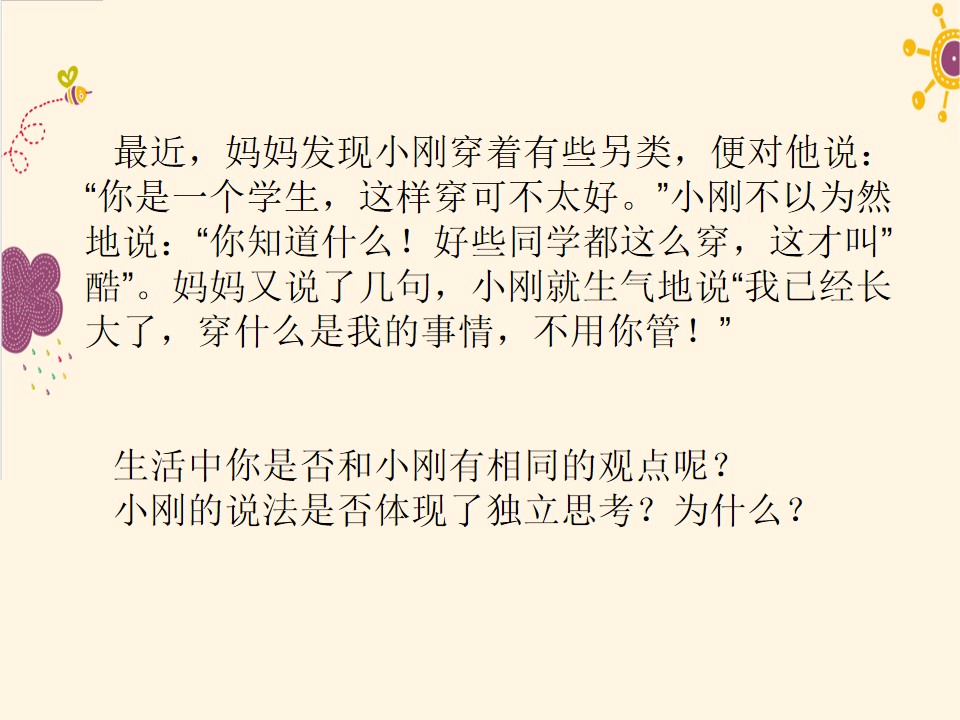 最近，妈妈发现小刚穿着有些另类，便对他说：“你是一个学生，这样穿可不太好。”小刚不以为然地说：“你知道什么！好些同学都这么穿，这才叫”酷”。妈妈又说了几句，小刚就生气地说“我已经长大了，穿什么是我的事情，不用你管！”

生活中你是否和小刚有相同的观点呢？
小刚的说法是否体现了独立思考？为什么？